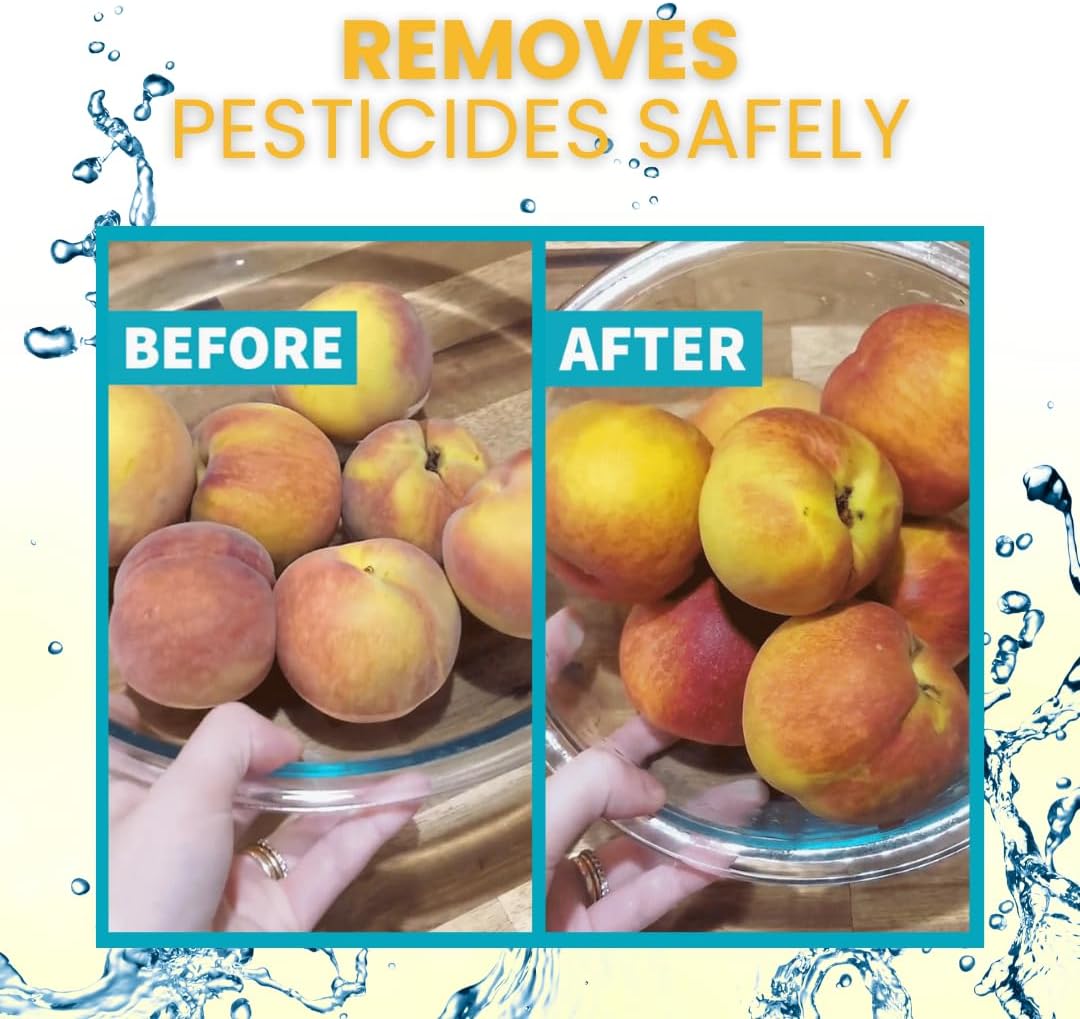 REMOVES
PESTICIDES SAFELY

BEFORE

AFTER